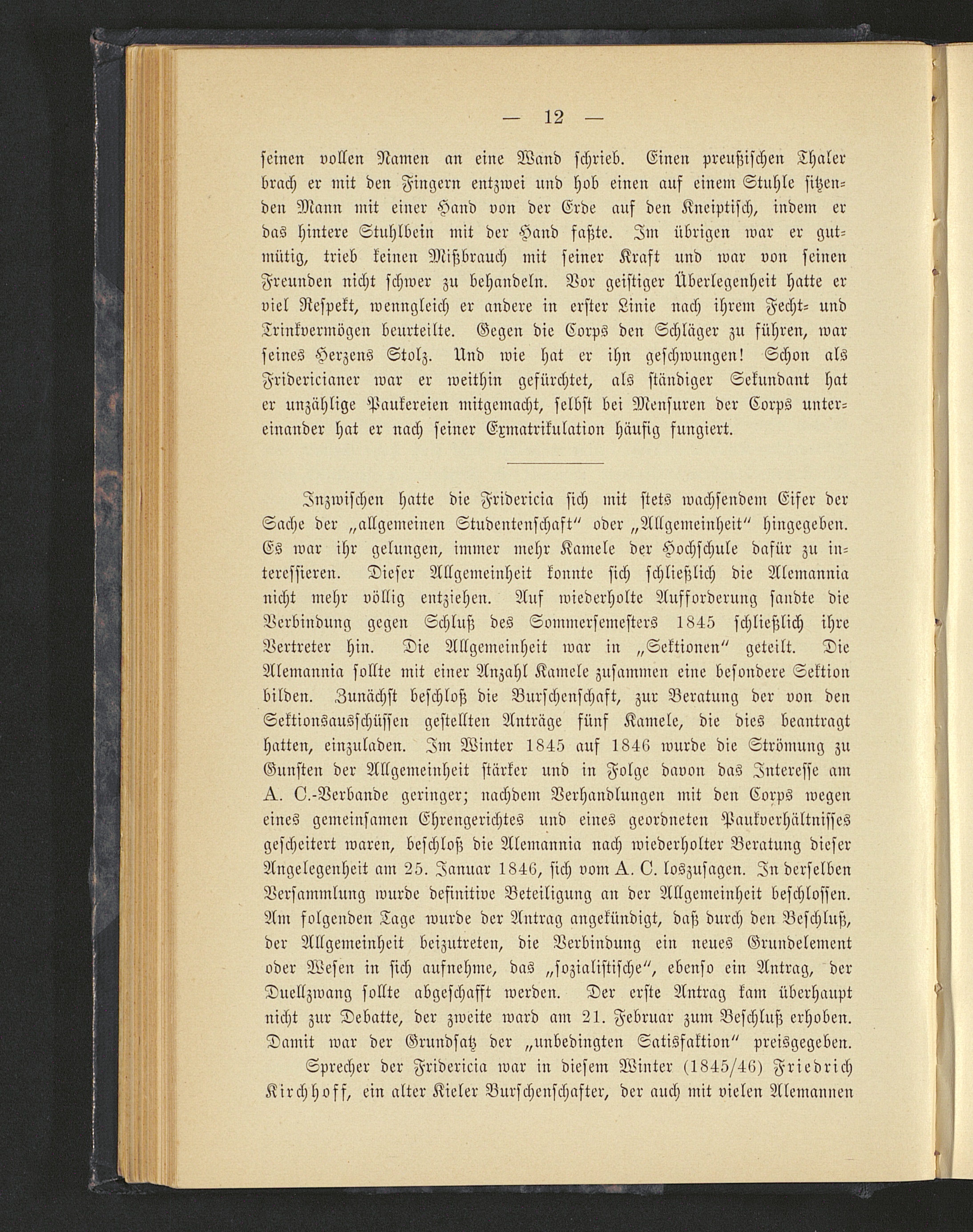 — 12 —

seinen vollen Namen an eine Wand schrieb. Einen preußischen Thaler brach er mit den Fingern entzwei und hob einen auf einem Stuhle sitzenden Mann mit einer Hand von der Erde auf den Kneiptisch, indem er das hintere Stuhlbein mit der Hand faßte. Im übrigen war er gutmütig, trieb keinen Mißbrauch mit seiner Kraft und war von seinen Freunden nicht schwer zu behandeln. Vor geistiger Überlegenheit hatte er viel Respekt, wenngleich er andere in erster Linie nach ihrem Fecht- und Trinkvermögen beurteilte. Gegen die Corps den Schläger zu führen, war seines Herzens Stolz. Und wie hat er ihn geschwungen! Schon als Fridericianer war er weithin gefürchtet, als ständiger Sekundant hat er unzählige Paukereien mitgemacht, selbst bei Mensuren der Corps untereinander hat er nach seiner Exmatrikulation häufig fungiert.

Inzwischen hatte die Fridericia sich mit stets wachsendem Eifer der Sache der „allgemeinen Studentenschaft“ oder „Allgemeinheit“ hingegeben. Es war ihr gelungen, immer mehr Kamele der Hochschule dafür zu interessieren. Dieser Allgemeinheit konnte sich schließlich die Alemannia nicht mehr völlig entziehen. Auf wiederholte Aufforderung sandte die Verbindung gegen Schluß des Sommersemesters 1845 schließlich ihre Vertreter hin. Die Allgemeinheit war in „Sektionen“ geteilt. Die Alemannia sollte mit einer Anzahl Kamele zusammen eine besondere Sektion bilden. Zunächst beschloß die Burschenschaft, zur Beratung der von den Sektionsausschüssen gestellten Anträge fünf Kamele, die dies beantragt hatten, einzuladen. Im Winter 1845 auf 1846 wurde die Strömung zu Gunsten der Allgemeinheit stärker und in Folge davon das Interesse am A. C.-Verbande geringer; nachdem Verhandlungen mit den Corps wegen eines gemeinsamen Ehrengerichtes und eines geordneten Paukverhältnisses gescheitert waren, beschloß die Alemannia nach wiederholter Beratung dieser Angelegenheit am 25. Januar 1846, sich vom A. C. loszusagen. In derselben Versammlung wurde definitive Beteiligung an der Allgemeinheit beschlossen. Am folgenden Tage wurde der Antrag angekündigt, daß durch den Beschluß, der Allgemeinheit beizutreten, die Verbindung ein neues Grundelement oder Wesen in sich aufnehme, das „sozialistische“, ebenso ein Antrag, der Duellzwang sollte abgeschafft werden. Der erste Antrag kam überhaupt nicht zur Debatte, der zweite ward am 21. Februar zum Beschluß erhoben. Damit war der Grundsatz der „unbedingten Satisfaktion“ preisgegeben.

Sprecher der Fridericia war in diesem Winter (1845/46) Friedrich Kirchhoff, ein alter Kieler Burschenschafter, der auch mit vielen Alemannen